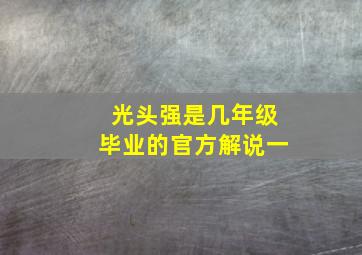 光头强是几年级
毕业的官方解说一